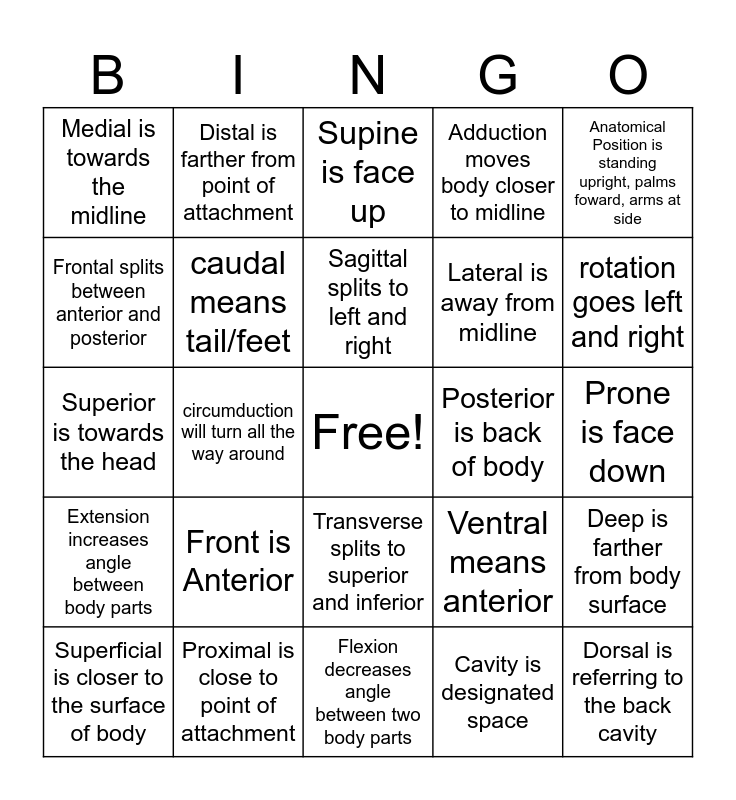 | B | I | N | G | O |
|---|---|---|---|---|
| Medial is towards the midline | Distal is farther from point of attachment | Supine is face up | Adduction moves body closer to midline | Anatomical Position is standing upright, palms foward, arms at side |
| Frontal splits between anterior and posterior | caudal means tail/feet | Sagittal splits to left and right | Lateral is away from midline | rotation goes left and right |
| Superior is towards the head | circumduction will turn all the way around | Free! | Posterior is back of body | Prone is face down |
| Extension increases angle between body parts | Front is Anterior | Transverse splits to superior and inferior | Ventral means anterior | Deep is farther from body surface |
| Superficial is closer to the surface of body | Proximal is close to point of attachment | Flexion decreases angle between two body parts | Cavity is designated space | Dorsal is referring to the back cavity |